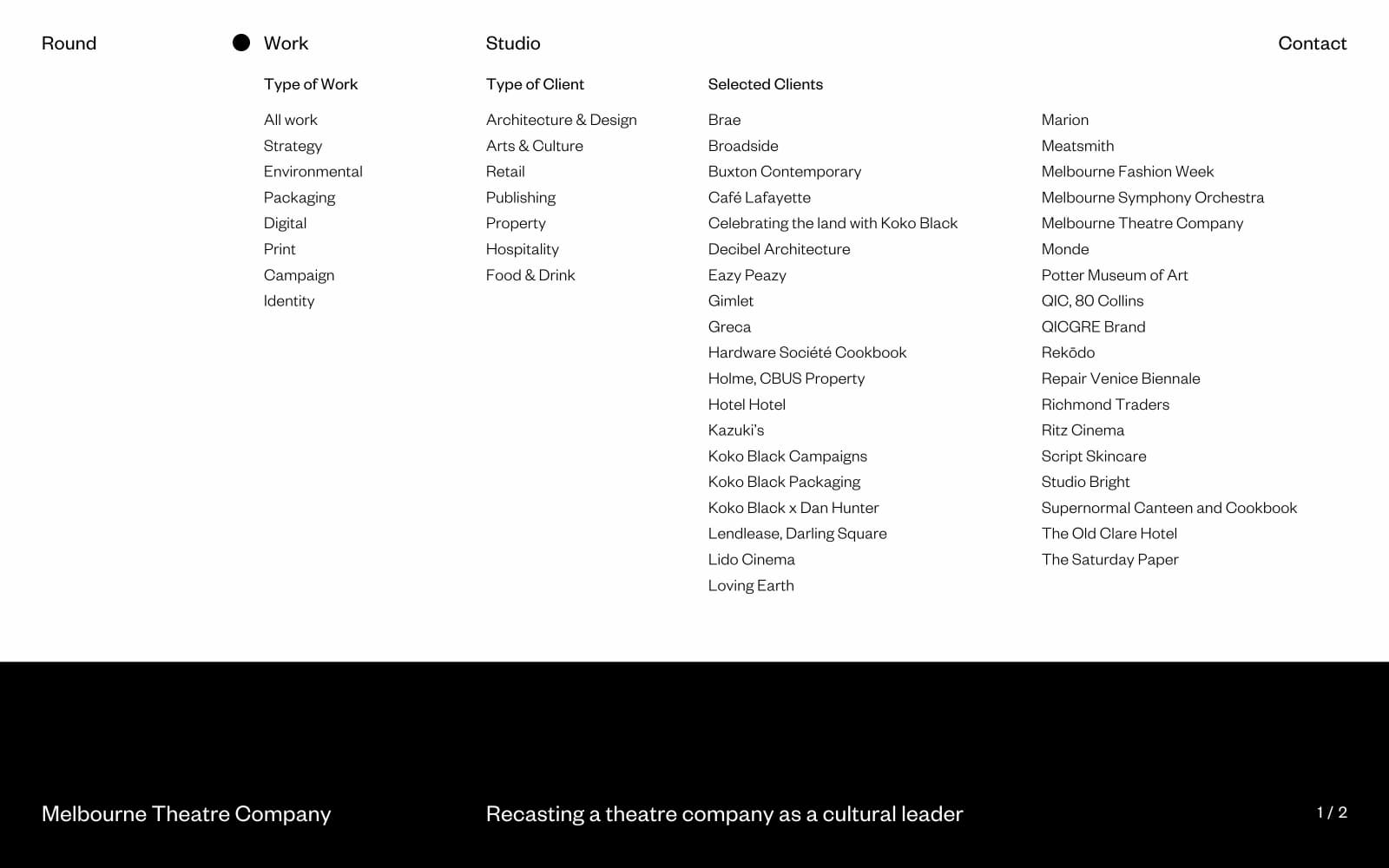 Round

Work

Studio

Contact

Type of Work

All work
Strategy
Environmental
Packaging
Digital
Print
Campaign
Identity

Type of Client

Architecture & Design
Arts & Culture
Retail
Publishing
Property
Hospitality
Food & Drink

Selected Clients

Brae
Broadside
Buxton Contemporary
Café Lafayette
Celebrating the land with Koko Black
Decibel Architecture
Eazy Peazy
Gimlet
Greca
Hardware Société Cookbook
Holme, CBUS Property
Hotel Hotel
Kazuki's
Koko Black Campaigns
Koko Black Packaging
Koko Black x Dan Hunter
Lendlease, Darling Square
Lido Cinema
Loving Earth

Marion
Meatsmith
Melbourne Fashion Week
Melbourne Symphony Orchestra
Melbourne Theatre Company
Monde
Potter Museum of Art
QIC, 80 Collins
QICGRE Brand
Rekōdo
Repair Venice Biennale
Richmond Traders
Ritz Cinema
Script Skincare
Studio Bright
Supernormal Canteen and Cookbook
The Old Clare Hotel
The Saturday Paper

Melbourne Theatre Company

Recasting a theatre company as a cultural leader

1 / 2